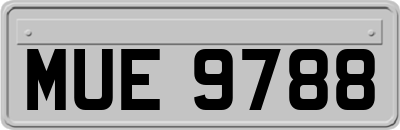 MUE 9788